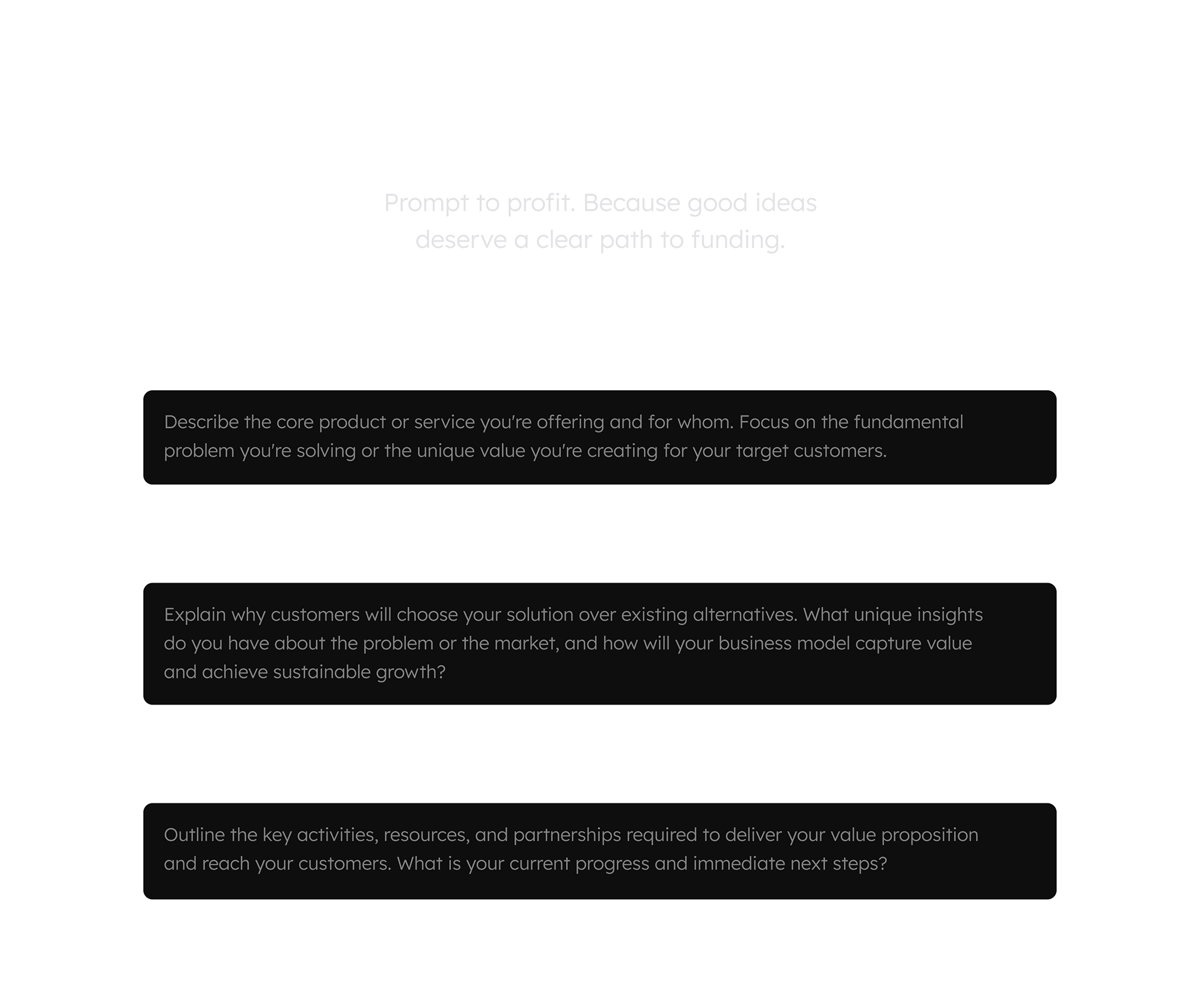 Prompt to profit. Because good ideas deserve a clear path to funding.

Describe the core product or service you're offering and for whom. Focus on the fundamental problem you're solving or the unique value you're creating for your target customers.

Explain why customers will choose your solution over existing alternatives. What unique insights do you have about the problem or the market, and how will your business model capture value and achieve sustainable growth?

Outline the key activities, resources, and partnerships required to deliver your value proposition and reach your customers. What is your current progress and immediate next steps?